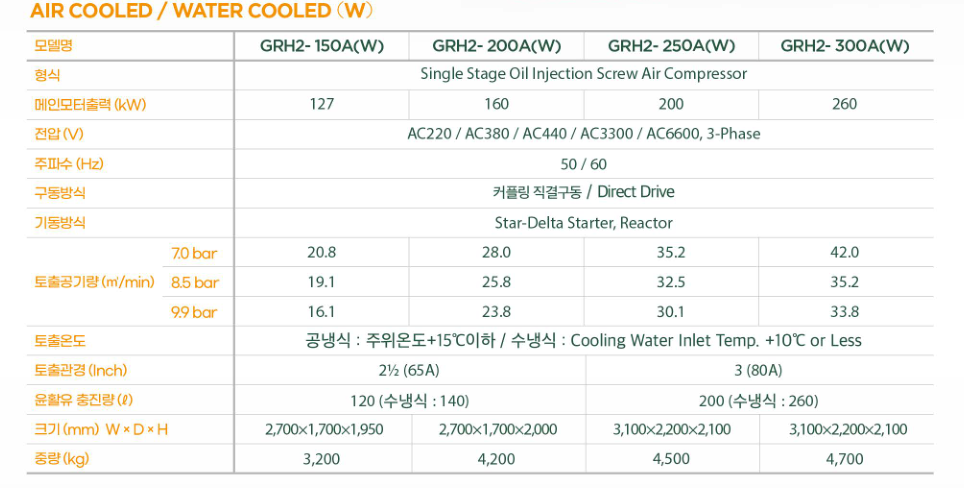 AIR COOLED / WATER COOLED (W)

| 모델명 | | GRH2- 150A(W) | GRH2- 200A(W) | GRH2- 250A(W) | GRH2- 300A(W) |
|---|---|---|---|---|---|
| 형식 | | Single Stage Oil Injection Screw Air Compressor | | | |
| 메인모터출력 (kW) | | 127 | 160 | 200 | 260 |
| 전압 (V) | | AC220 / AC380 / AC440 / AC3300 / AC6600, 3-Phase | | | |
| 주파수 (Hz) | | 50 / 60 | | | |
| 구동방식 | | 커플링 직결구동 / Direct Drive | | | |
| 기동방식 | | Star-Delta Starter, Reactor | | | |
| 토출공기량 (㎥/min) | 7.0 bar | 20.8 | 28.0 | 35.2 | 42.0 |
| | 8.5 bar | 19.1 | 25.8 | 32.5 | 35.2 |
| | 9.9 bar | 16.1 | 23.8 | 30.1 | 33.8 |
| 토출온도 | | 공냉식 : 주위온도+15℃이하 / 수냉식 : Cooling Water Inlet Temp. +10℃ or Less | | | |
| 토출관경 (Inch) | | 2½ (65A) | | 3 (80A) | |
| 윤활유 충진량 (ℓ) | | 120 (수냉식 : 140) | | 200 (수냉식 : 260) | |
| 크기 (mm) W × D × H | | 2,700×1,700×1,950 | 2,700×1,700×2,000 | 3,100×2,200×2,100 | 3,100×2,200×2,100 |
| 중량 (kg) | | 3,200 | 4,200 | 4,500 | 4,700 |